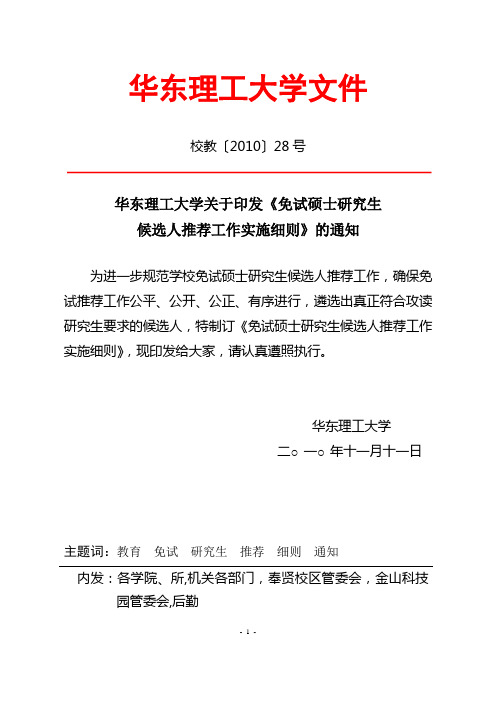 华东理工大学文件

校教〔2010〕28 号

华东理工大学关于印发《免试硕士研究生候选人推荐工作实施细则》的通知

为进一步规范学校免试硕士研究生候选人推荐工作，确保免试推荐工作公平、公开、公正、有序进行，遴选出真正符合攻读研究生要求的候选人，特制订《免试硕士研究生候选人推荐工作实施细则》，现印发给大家，请认真遵照执行。

华东理工大学
二○一○年十一月十一日

主题词：教育 免试 研究生 推荐 细则 通知

内发：各学院、所,机关各部门，奉贤校区管委会，金山科技园管委会,后勤

- 1 -